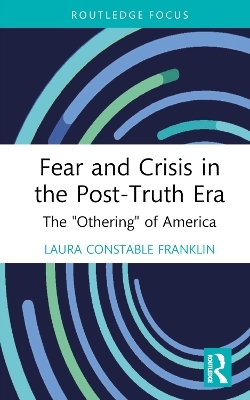 ROUTLEDGE FOCUS

Fear and Crisis in the Post-Truth Era

The "Othering" of America

LAURA CONSTABLE FRANKLIN

ROUTLEDGE